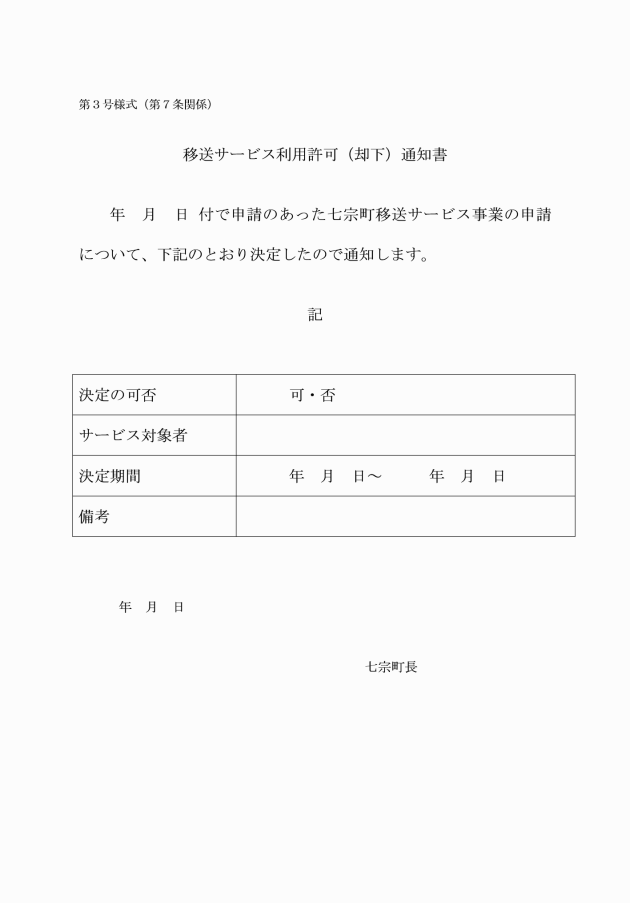 第３号様式（第７条関係）

移送サービス利用許可（却下）通知書

年　月　日 付で申請のあった七宗町移送サービス事業の申請について、下記のとおり決定したので通知します。

記

| 決定の可否 | 可・否 |
|---|---|
| サービス対象者 | |
| 決定期間 | 年　月　日～　　年　月　日 |
| 備考 | |

年　月　日

七宗町長